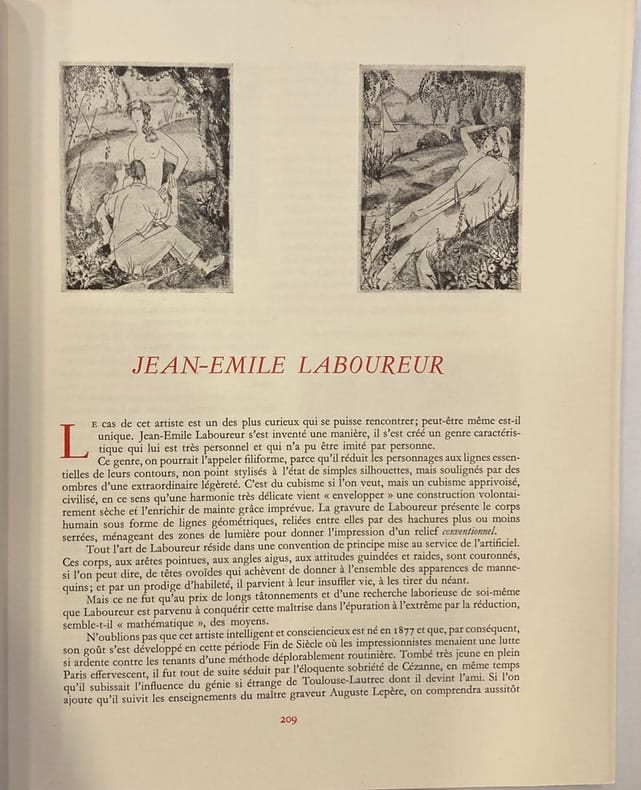 JEAN-EMILE LABOUREUR

Le cas de cet artiste est un des plus curieux qui se puisse rencontrer; peut-être même est-il unique. Jean-Emile Laboureur s'est inventé une manière, il s'est créé un genre caractéristique qui lui est très personnel et qui n'a pu être imité par personne.

Ce genre, on pourrait l'appeler filiforme, parce qu'il réduit les personnages aux lignes essentielles de leurs contours, non point stylisés à l'état de simples silhouettes, mais soulignés par des ombres d'une extraordinaire légèreté. C'est du cubisme si l'on veut, mais un cubisme apprivoisé, civilisé, en ce sens qu'une harmonie très délicate vient « envelopper » une construction volontairement sèche et l'enrichir de mainte grâce imprévue. La gravure de Laboureur présente le corps humain sous forme de lignes géométriques, reliées entre elles par des hachures plus ou moins serrées, ménageant des zones de lumière pour donner l'impression d'un relief conventionnel.

Tout l'art de Laboureur réside dans une convention de principe mise au service de l'artificiel. Ces corps, aux arêtes pointues, aux angles aigus, aux attitudes guindées et raides, sont couronnés, si l'on peut dire, de têtes ovoïdes qui achèvent de donner à l'ensemble des apparences de mannequins; et par un prodige d'habileté, il parvient à leur insuffler vie, à les tirer du néant.

Mais ce ne fut qu'au prix de longs tâtonnements et d'une recherche laborieuse de soi-même que Laboureur est parvenu à conquérir cette maîtrise dans l'épuration à l'extrême par la réduction, semble-t-il « mathématique », des moyens.

N'oublions pas que cet artiste intelligent et consciencieux est né en 1877 et que, par conséquent, son goût s'est développé en cette période Fin de Siècle où les impressionnistes menaient une lutte si ardente contre les tenants d'une méthode déplorablement routinière. Tombé très jeune en plein Paris effervescent, il fut tout de suite séduit par l'éloquente sobriété de Cézanne, en même temps qu'il subissait l'influence du génie si étrange de Toulouse-Lautrec dont il devint l'ami. Si l'on ajoute qu'il suivit les enseignements du maître graveur Auguste Lepère, on comprendra aussitôt

209